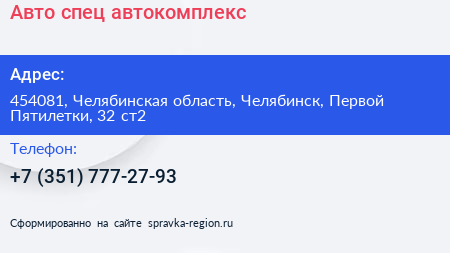 Авто спец автокомплекс

Адрес:

454081, Челябинская область, Челябинск, Первой Пятилетки, 32 ст2

Телефон:

+7 (351) 777-27-93

Сформированно на сайте spravka-region.ru